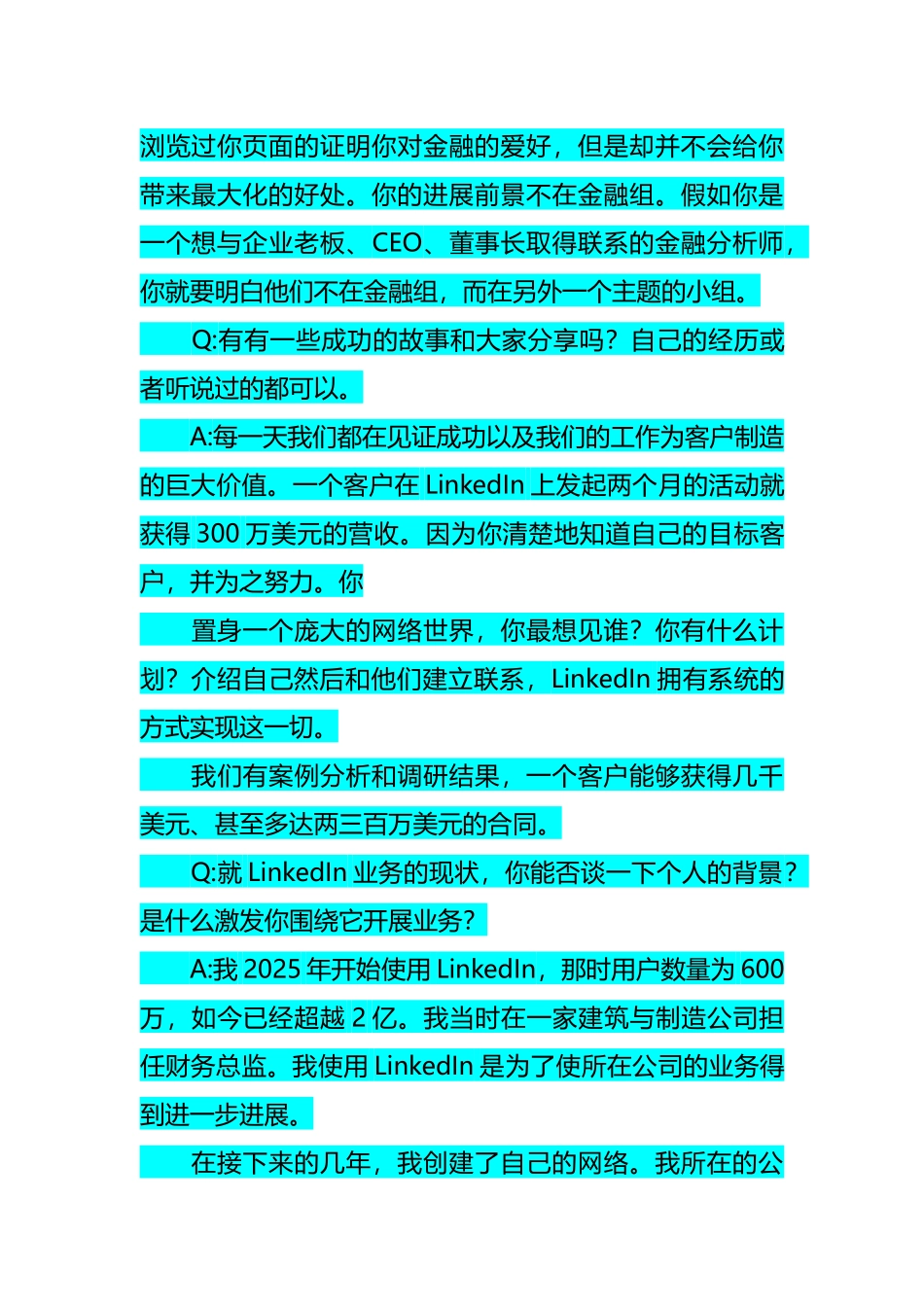 浏览过你页面的证明你对金融的爱好，但是却并不会给你带来最大化的好处。你的进展前景不在金融组。假如你是一个想与企业老板、CEO、董事长取得联系的金融分析师，你就要明白他们不在金融组，而在另外一个主题的小组。

Q:有有一些成功的故事和大家分享吗？自己的经历或者听说过的都可以。

A:每一天我们都在见证成功以及我们的工作为客户制造的巨大价值。一个客户在 LinkedIn 上发起两个月的活动就获得 300 万美元的营收。因为你清楚地知道自己的目标客户，并为之努力。你

置身一个庞大的网络世界，你最想见谁？你有什么计划？介绍自己然后和他们建立联系，LinkedIn 拥有系统的方式实现这一切。

我们有案例分析和调研结果，一个客户能够获得几千美元、甚至多达两三百万美元的合同。

Q:就 LinkedIn 业务的现状，你能否谈一下个人的背景？是什么激发你围绕它开展业务？

A:我 2025 年开始使用 LinkedIn，那时用户数量为 600 万，如今已经超越 2 亿。我当时在一家建筑与制造公司担任财务总监。我使用 LinkedIn 是为了使所在公司的业务得到进一步进展。

在接下来的几年，我创建了自己的网络。我所在的公